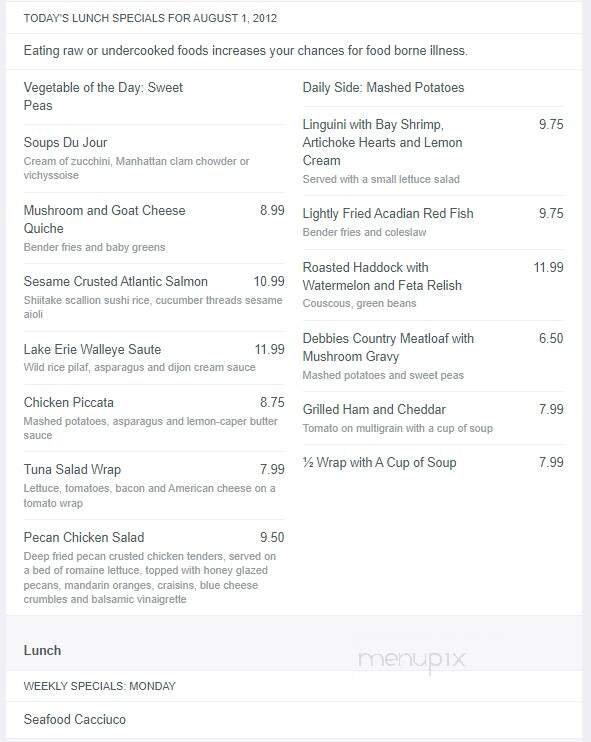 TODAY'S LUNCH SPECIALS FOR AUGUST 1, 2012

Eating raw or undercooked foods increases your chances for food borne illness.

Vegetable of the Day: Sweet Peas

Soups Du Jour
Cream of zucchini, Manhattan clam chowder or vichyssoise

Mushroom and Goat Cheese Quiche 8.99
Bender fries and baby greens

Sesame Crusted Atlantic Salmon 10.99
Shiitake scallion sushi rice, cucumber threads sesame aioli

Lake Erie Walleye Saute 11.99
Wild rice pilaf, asparagus and dijon cream sauce

Chicken Piccata 8.75
Mashed potatoes, asparagus and lemon-caper butter sauce

Tuna Salad Wrap 7.99
Lettuce, tomatoes, bacon and American cheese on a tomato wrap

Pecan Chicken Salad 9.50
Deep fried pecan crusted chicken tenders, served on a bed of romaine lettuce, topped with honey glazed pecans, mandarin oranges, craisins, blue cheese crumbles and balsamic vinaigrette

Daily Side: Mashed Potatoes

Linguini with Bay Shrimp, Artichoke Hearts and Lemon Cream 9.75
Served with a small lettuce salad

Lightly Fried Acadian Red Fish 9.75
Bender fries and coleslaw

Roasted Haddock with Watermelon and Feta Relish 11.99
Couscous, green beans

Debbies Country Meatloaf with Mushroom Gravy 6.50
Mashed potatoes and sweet peas

Grilled Ham and Cheddar 7.99
Tomato on multigrain with a cup of soup

½ Wrap with A Cup of Soup 7.99

Lunch

menupix

WEEKLY SPECIALS: MONDAY

Seafood Cacciuco